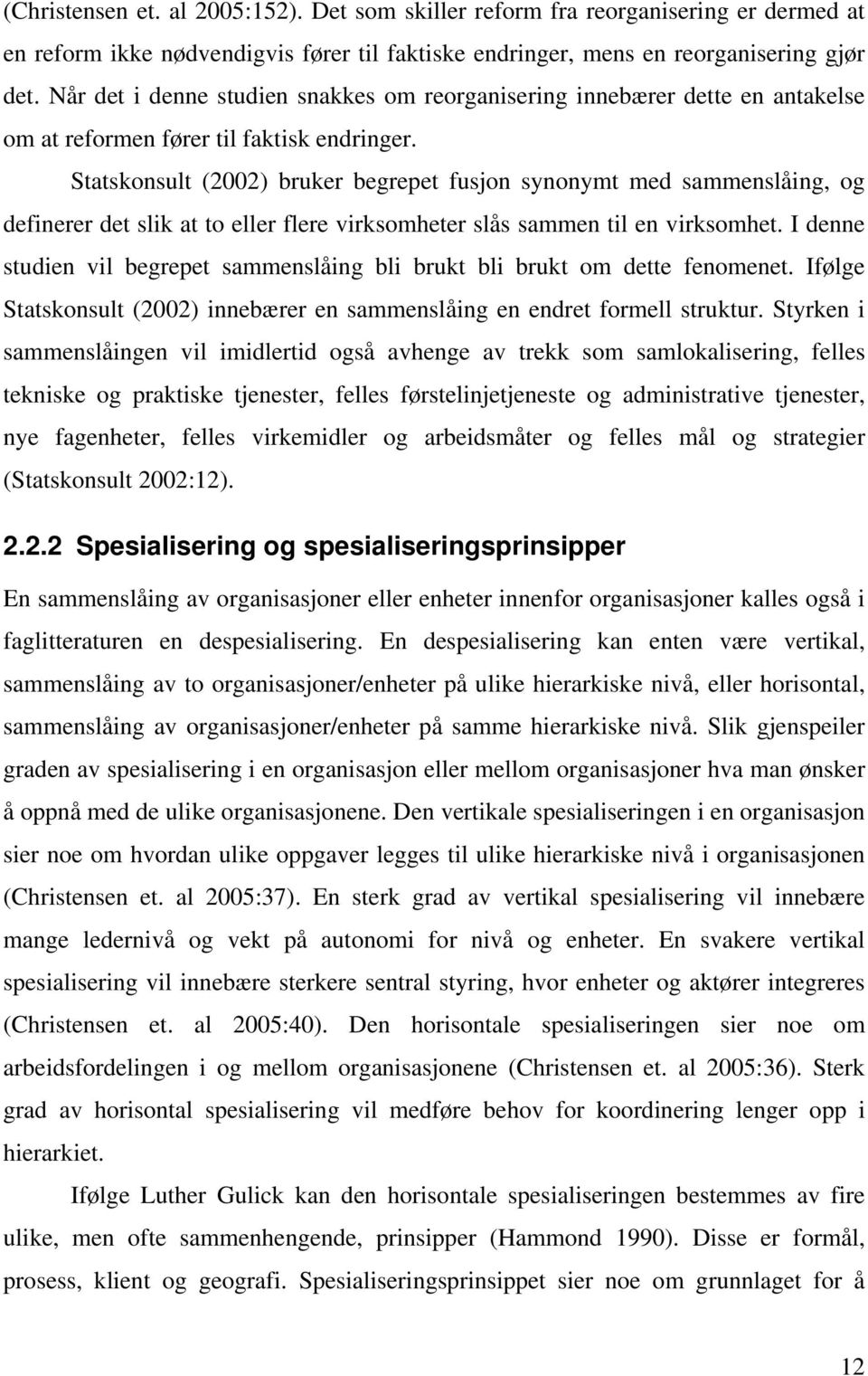 (Christensen et. al 2005:152). Det som skiller reform fra reorganisering er dermed at en reform ikke nødvendigvis fører til faktiske endringer, mens en reorganisering gjør det. Når det i denne studien snakkes om reorganisering innebærer dette en antakelse om at reformen fører til faktisk endringer.

Statskonsult (2002) bruker begrepet fusjon synonymt med sammenslåing, og definerer det slik at to eller flere virksomheter slås sammen til en virksomhet. I denne studien vil begrepet sammenslåing bli brukt bli brukt om dette fenomenet. Ifølge Statskonsult (2002) innebærer en sammenslåing en endret formell struktur. Styrken i sammenslåingen vil imidlertid også avhenge av trekk som samlokalisering, felles tekniske og praktiske tjenester, felles førstelinjetjeneste og administrative tjenester, nye fagenheter, felles virkemidler og arbeidsmåter og felles mål og strategier (Statskonsult 2002:12).

2.2.2 Spesialisering og spesialiseringsprinsipper

En sammenslåing av organisasjoner eller enheter innenfor organisasjoner kalles også i faglitteraturen en despesialisering. En despesialisering kan enten være vertikal, sammenslåing av to organisasjoner/enheter på ulike hierarkiske nivå, eller horisontal, sammenslåing av organisasjoner/enheter på samme hierarkiske nivå. Slik gjenspeiler graden av spesialisering i en organisasjon eller mellom organisasjoner hva man ønsker å oppnå med de ulike organisasjonene. Den vertikale spesialiseringen i en organisasjon sier noe om hvordan ulike oppgaver legges til ulike hierarkiske nivå i organisasjonen (Christensen et. al 2005:37). En sterk grad av vertikal spesialisering vil innebære mange ledernivå og vekt på autonomi for nivå og enheter. En svakere vertikal spesialisering vil innebære sterkere sentral styring, hvor enheter og aktører integreres (Christensen et. al 2005:40). Den horisontale spesialiseringen sier noe om arbeidsfordelingen i og mellom organisasjonene (Christensen et. al 2005:36). Sterk grad av horisontal spesialisering vil medføre behov for koordinering lenger opp i hierarkiet.

Ifølge Luther Gulick kan den horisontale spesialiseringen bestemmes av fire ulike, men ofte sammenhengende, prinsipper (Hammond 1990). Disse er formål, prosess, klient og geografi. Spesialiseringsprinsippet sier noe om grunnlaget for å

12